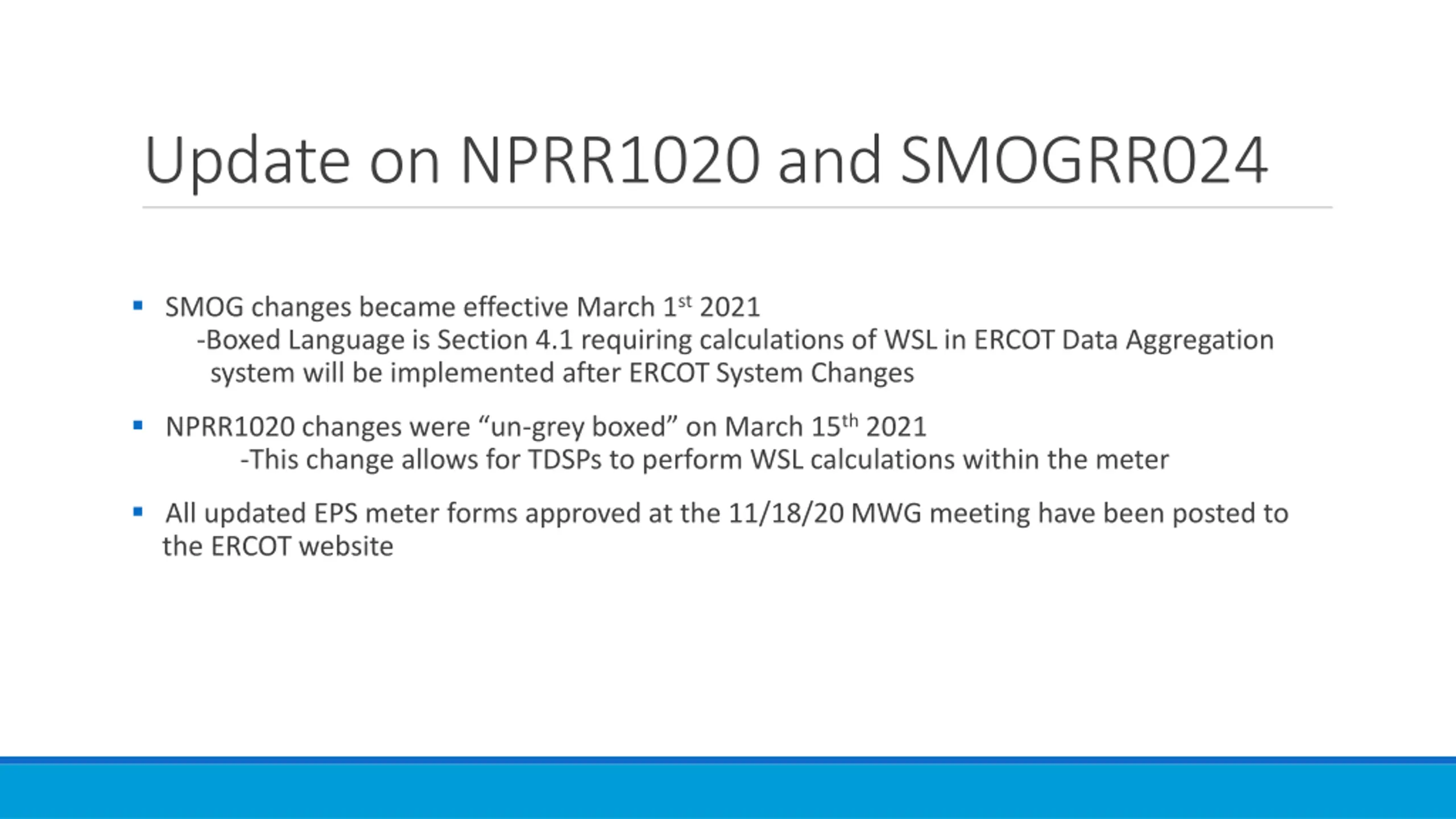 Update on NPRR1020 and SMOGRR024

▪ SMOG changes became effective March 1st 2021
-Boxed Language is Section 4.1 requiring calculations of WSL in ERCOT Data Aggregation system will be implemented after ERCOT System Changes

▪ NPRR1020 changes were “un-grey boxed” on March 15th 2021
-This change allows for TDSPs to perform WSL calculations within the meter

▪ All updated EPS meter forms approved at the 11/18/20 MWG meeting have been posted to the ERCOT website